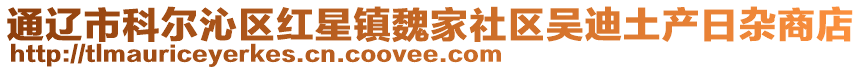 通辽市科尔沁区红星镇魏家社区吴迪土产日杂商店
http://tlmauriceyerkes.cn.coovee.com